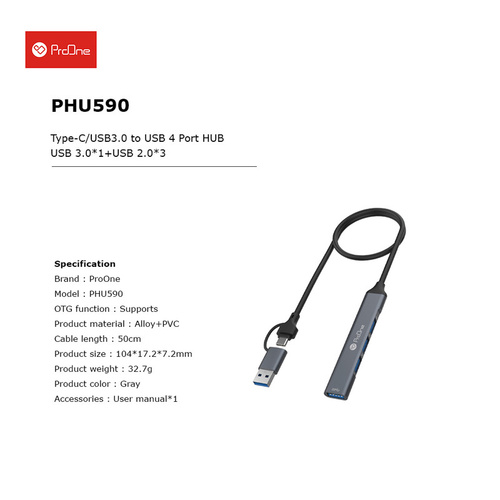 ProOne

PHU590

Type-C/USB3.0 to USB 4 Port HUB
USB 3.0*1+USB 2.0*3

Specification
Brand : ProOne
Model : PHU590
OTG function : Supports
Product material : Alloy+PVC
Cable length : 50cm
Product size : 104*17.2*7.2mm
Product weight : 32.7g
Product color : Gray
Accessories : User manual*1

ProOne